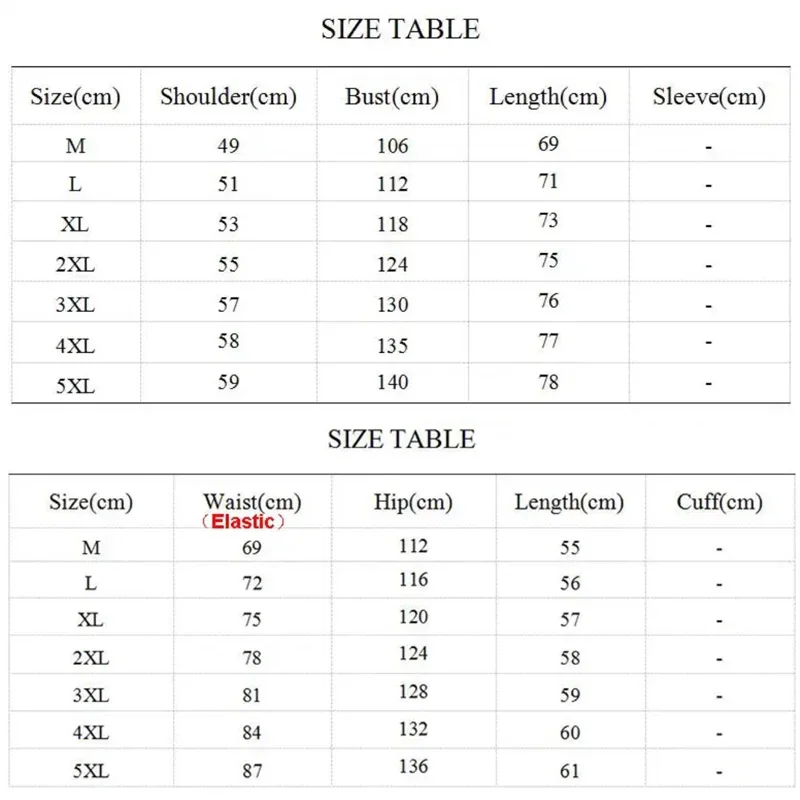 SIZE TABLE

| Size(cm) | Shoulder(cm) | Bust(cm) | Length(cm) | Sleeve(cm) |
|---|---|---|---|---|
| M | 49 | 106 | 69 | - |
| L | 51 | 112 | 71 | - |
| XL | 53 | 118 | 73 | - |
| 2XL | 55 | 124 | 75 | - |
| 3XL | 57 | 130 | 76 | - |
| 4XL | 58 | 135 | 77 | - |
| 5XL | 59 | 140 | 78 | - |

SIZE TABLE

| Size(cm) | Waist(cm) （Elastic） | Hip(cm) | Length(cm) | Cuff(cm) |
|---|---|---|---|---|
| M | 69 | 112 | 55 | - |
| L | 72 | 116 | 56 | - |
| XL | 75 | 120 | 57 | - |
| 2XL | 78 | 124 | 58 | - |
| 3XL | 81 | 128 | 59 | - |
| 4XL | 84 | 132 | 60 | - |
| 5XL | 87 | 136 | 61 | - |